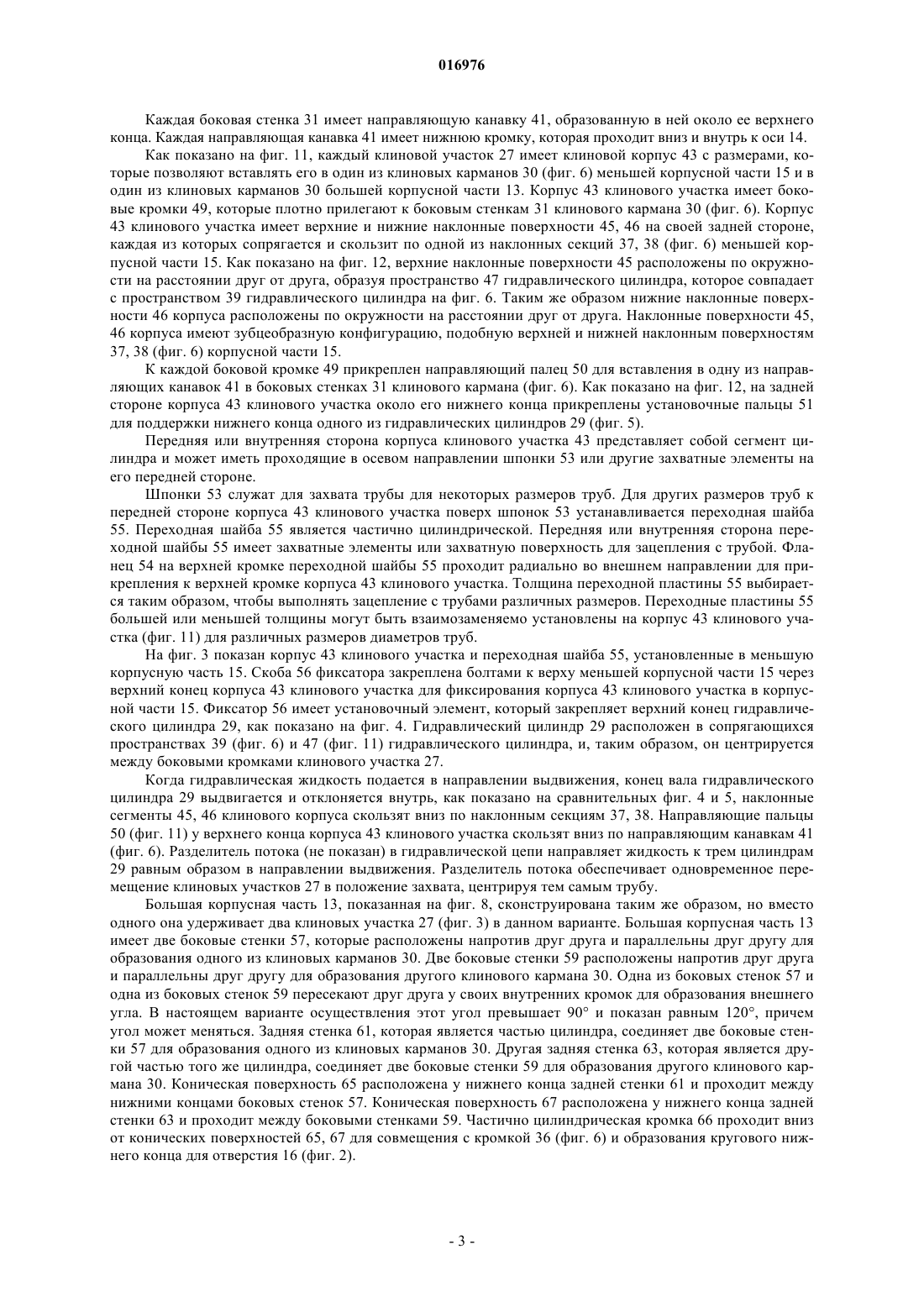 016976

Каждая боковая стенка 31 имеет направляющую канавку 41, образованную в ней около ее верхнего конца. Каждая направляющая канавка 41 имеет нижнюю кромку, которая проходит вниз и внутрь к оси 14.

Как показано на фиг. 11, каждый клиновой участок 27 имеет клиновой корпус 43 с размерами, которые позволяют вставлять его в один из клиновых карманов 30 (фиг. 6) меньшей корпусной части 15 и в один из клиновых карманов 30 большей корпусной части 13. Корпус 43 клинового участка имеет боковые кромки 49, которые плотно прилегают к боковым стенкам 31 клинового кармана 30 (фиг. 6). Корпус 43 клинового участка имеет верхние и нижние наклонные поверхности 45, 46 на своей задней стороне, каждая из которых сопрягается и скользит по одной из наклонных секций 37, 38 (фиг. 6) меньшей корпусной части 15. Как показано на фиг. 12, верхние наклонные поверхности 45 расположены по окружности на расстоянии друг от друга, образуя пространство 47 гидравлического цилиндра, которое совпадает с пространством 39 гидравлического цилиндра на фиг. 6. Таким же образом нижние наклонные поверхности 46 корпуса расположены по окружности на расстоянии друг от друга. Наклонные поверхности 45, 46 корпуса имеют зубцеобразную конфигурацию, подобную верхней и нижней наклонным поверхностям 37, 38 (фиг. 6) корпусной части 15.

К каждой боковой кромке 49 прикреплен направляющий палец 50 для вставления в одну из направляющих канавок 41 в боковых стенках 31 клинового кармана (фиг. 6). Как показано на фиг. 12, на задней стороне корпуса 43 клинового участка около его нижнего конца прикреплены установочные пальцы 51 для поддержки нижнего конца одного из гидравлических цилиндров 29 (фиг. 5).

Передняя или внутренняя сторона корпуса клинового участка 43 представляет собой сегмент цилиндра и может иметь проходящие в осевом направлении шпонки 53 или другие захватные элементы на его передней стороне.

Шпонки 53 служат для захвата трубы для некоторых размеров труб. Для других размеров труб к передней стороне корпуса 43 клинового участка поверх шпонок 53 устанавливается переходная шайба 55. Переходная шайба 55 является частично цилиндрической. Передняя или внутренняя сторона переходной шайбы 55 имеет захватные элементы или захватную поверхность для зацепления с трубой. Фланец 54 на верхней кромке переходной шайбы 55 проходит радиально во внешнем направлении для прикрепления к верхней кромке корпуса 43 клинового участка. Толщина переходной пластины 55 выбирается таким образом, чтобы выполнять зацепление с трубами различных размеров. Переходные пластины 55 большей или меньшей толщины могут быть взаимозаменяемо установлены на корпус 43 клинового участка (фиг. 11) для различных размеров диаметров труб.

На фиг. 3 показан корпус 43 клинового участка и переходная шайба 55, установленные в меньшую корпусную часть 15. Скоба 56 фиксатора закреплена болтами к верху меньшей корпусной части 15 через верхний конец корпуса 43 клинового участка для фиксирования корпуса 43 клинового участка в корпусной части 15. Фиксатор 56 имеет установочный элемент, который закрепляет верхний конец гидравлического цилиндра 29, как показано на фиг. 4. Гидравлический цилиндр 29 расположен в сопрягающихся пространствах 39 (фиг. 6) и 47 (фиг. 11) гидравлического цилиндра, и, таким образом, он центрируется между боковыми кромками клинового участка 27.

Когда гидравлическая жидкость подается в направлении выдвижения, конец вала гидравлического цилиндра 29 выдвигается и отклоняется внутрь, как показано на сравнительных фиг. 4 и 5, наклонные сегменты 45, 46 клинового корпуса скользят вниз по наклонным секциям 37, 38. Направляющие пальцы 50 (фиг. 11) у верхнего конца корпуса 43 клинового участка скользят вниз по направляющим канавкам 41 (фиг. 6). Разделитель потока (не показан) в гидравлической цепи направляет жидкость к трем цилиндрам 29 равным образом в направлении выдвижения. Разделитель потока обеспечивает одновременное перемещение клиновых участков 27 в положение захвата, центрируя тем самым трубу.

Большая корпусная часть 13, показанная на фиг. 8, сконструирована таким же образом, но вместо одного она удерживает два клиновых участка 27 (фиг. 3) в данном варианте. Большая корпусная часть 13 имеет две боковые стенки 57, которые расположены напротив друг друга и параллельны друг другу для образования одного из клиновых карманов 30. Две боковые стенки 59 расположены напротив друг друга и параллельны друг другу для образования другого клинового кармана 30. Одна из боковых стенок 57 и одна из боковых стенок 59 пересекают друг друга у своих внутренних кромок для образования внешнего угла. В настоящем варианте осуществления этот угол превышает 90° и показан равным 120°, причем угол может меняться. Задняя стенка 61, которая является частью цилиндра, соединяет две боковые стенки 57 для образования одного из клиновых карманов 30. Другая задняя стенка 63, которая является другой частью того же цилиндра, соединяет две боковые стенки 59 для образования другого клинового кармана 30. Коническая поверхность 65 расположена у нижнего конца задней стенки 61 и проходит между нижними концами боковых стенок 57. Коническая поверхность 67 расположена у нижнего конца задней стенки 63 и проходит между боковыми стенками 59. Частично цилиндрическая кромка 66 проходит вниз от конических поверхностей 65, 67 для совмещения с кромкой 36 (фиг. 6) и образования кругового нижнего конца для отверстия 16 (фиг. 2).

- 3 -